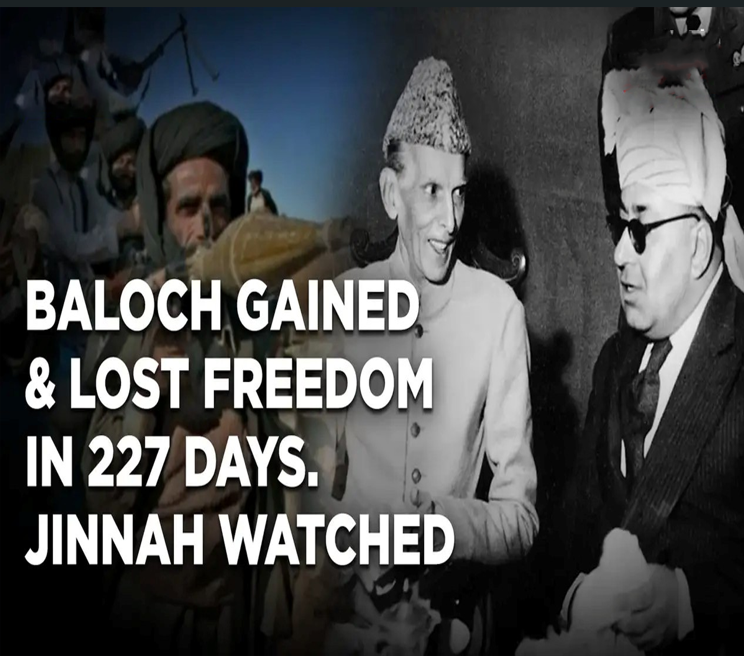 BALOCH GAINED & LOST FREEDOM IN 227 DAYS. JINNAH WATCHED